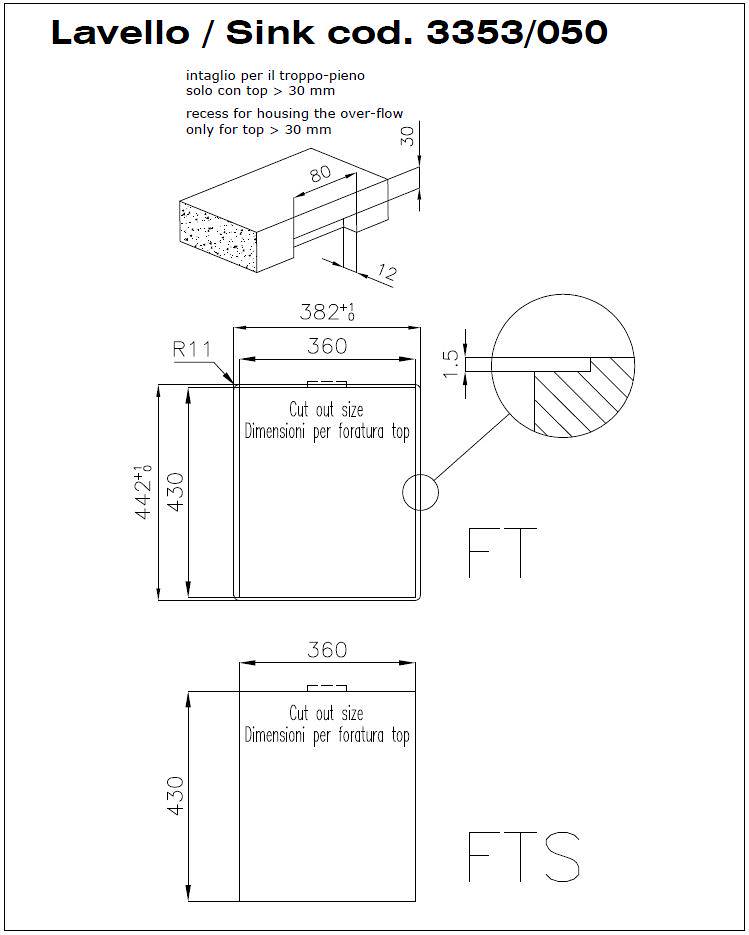 Lavello / Sink cod. 3353/050

intaglio per il troppo-pieno
solo con top > 30 mm

recess for housing the over-flow
only for top > 30 mm

30

80

12

$382^{+1}_{0}$

R11

360

1.5

Cut out size
Dimensioni per foratura top

$442^{+1}_{0}$

430

FT

360

Cut out size
Dimensioni per foratura top

430

FTS